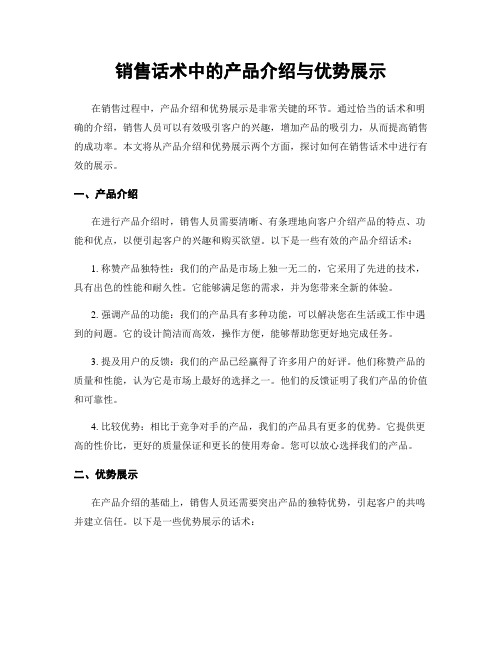 销售话术中的产品介绍与优势展示

在销售过程中，产品介绍和优势展示是非常关键的环节。通过恰当的话术和明确的介绍，销售人员可以有效吸引客户的兴趣，增加产品的吸引力，从而提高销售的成功率。本文将从产品介绍和优势展示两个方面，探讨如何在销售话术中进行有效的展示。

一、产品介绍

在进行产品介绍时，销售人员需要清晰、有条理地向客户介绍产品的特点、功能和优点，以便引起客户的兴趣和购买欲望。以下是一些有效的产品介绍话术：

1. 称赞产品独特性：我们的产品是市场上独一无二的，它采用了先进的技术，具有出色的性能和耐久性。它能够满足您的需求，并为您带来全新的体验。

2. 强调产品的功能：我们的产品具有多种功能，可以解决您在生活或工作中遇到的问题。它的设计简洁而高效，操作方便，能够帮助您更好地完成任务。

3. 提及用户的反馈：我们的产品已经赢得了许多用户的好评。他们称赞产品的质量和性能，认为它是市场上最好的选择之一。他们的反馈证明了我们产品的价值和可靠性。

4. 比较优势：相比于竞争对手的产品，我们的产品具有更多的优势。它提供更高的性价比，更好的质量保证和更长的使用寿命。您可以放心选择我们的产品。

二、优势展示

在产品介绍的基础上，销售人员还需要突出产品的独特优势，引起客户的共鸣并建立信任。以下是一些优势展示的话术：